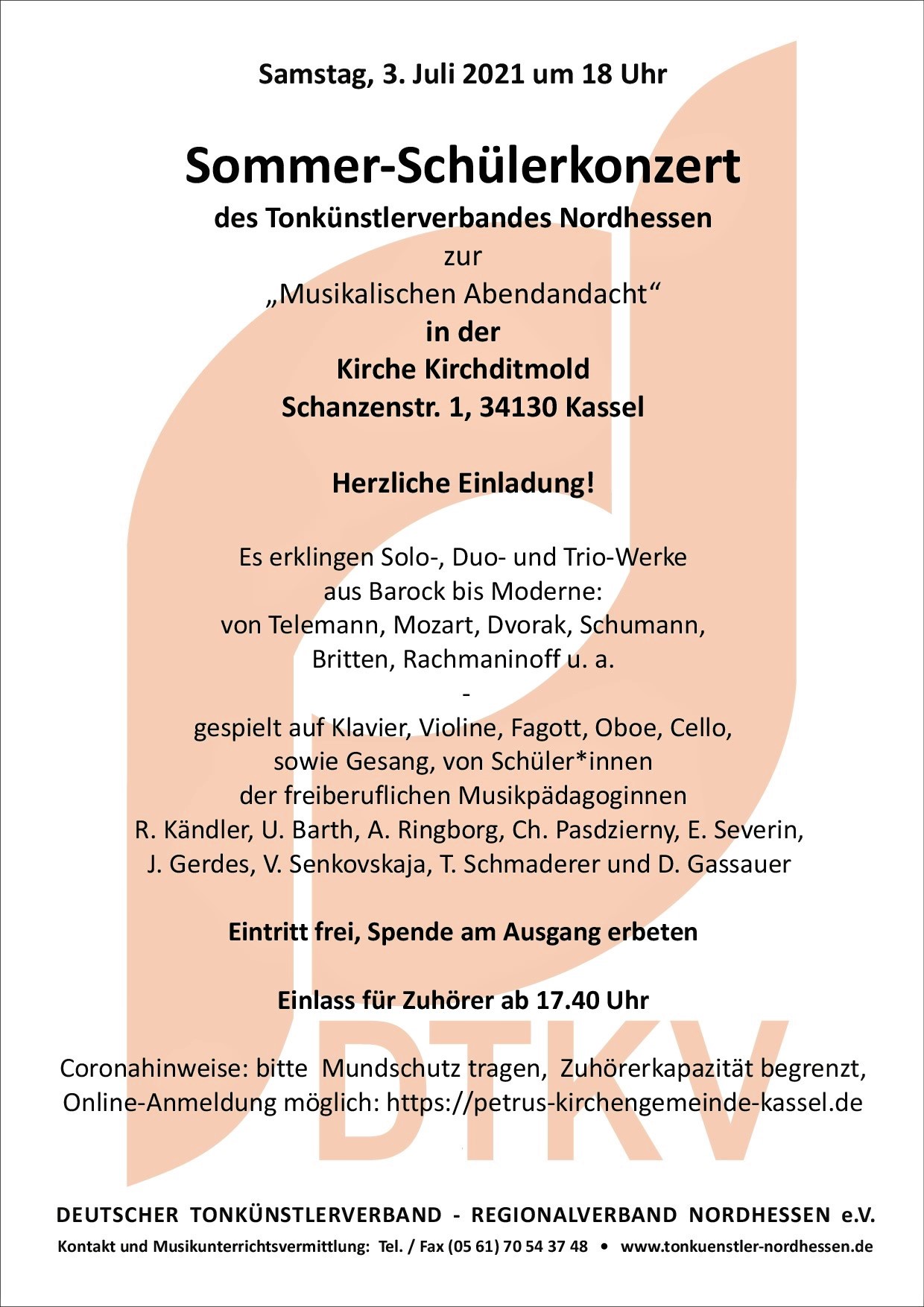 Samstag, 3. Juli 2021 um 18 Uhr

Sommer-Schülerkonzert
des Tonkünstlerverbandes Nordhessen
zur
„Musikalischen Abendandacht“
in der
Kirche Kirchditmold
Schanzenstr. 1, 34130 Kassel

Herzliche Einladung!

Es erklingen Solo-, Duo- und Trio-Werke
aus Barock bis Moderne:
von Telemann, Mozart, Dvorak, Schumann,
Britten, Rachmaninoff u. a.
-
gespielt auf Klavier, Violine, Fagott, Oboe, Cello,
sowie Gesang, von Schüler*innen
der freiberuflichen Musikpädagoginnen
R. Kändler, U. Barth, A. Ringborg, Ch. Pasdzierny, E. Severin,
J. Gerdes, V. Senkovskaja, T. Schmaderer und D. Gassauer

Eintritt frei, Spende am Ausgang erbeten

Einlass für Zuhörer ab 17.40 Uhr

Coronahinweise: bitte Mundschutz tragen, Zuhörerkapazität begrenzt,
Online-Anmeldung möglich: https://petrus-kirchengemeinde-kassel.de

DTKV

DEUTSCHER TONKÜNSTLERVERBAND - REGIONALVERBAND NORDHESSEN e.V.
Kontakt und Musikunterrichtsvermittlung: Tel. / Fax (05 61) 70 54 37 48 • www.tonkuenstler-nordhessen.de